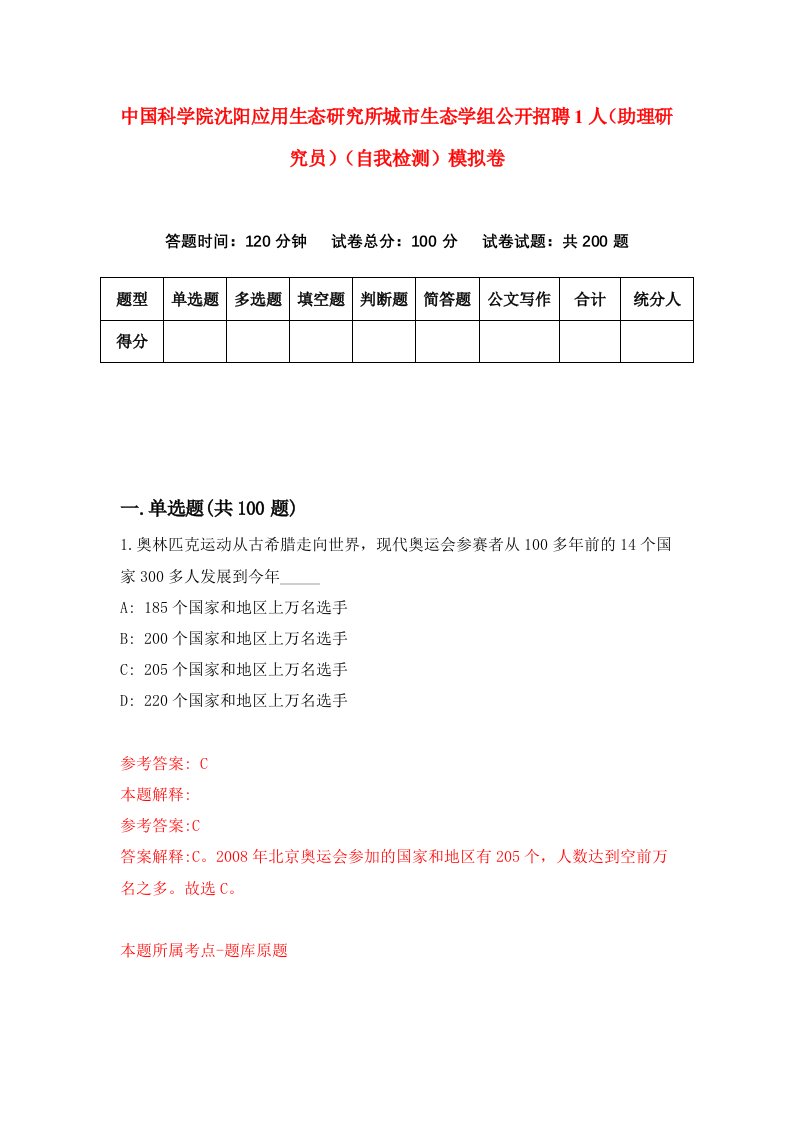 中国科学院沈阳应用生态研究所城市生态学组公开招聘1人（助理研究员）（自我检测）模拟卷

答题时间：120分钟　试卷总分：100分　试卷试题：共200题

| 题型 | 单选题 | 多选题 | 填空题 | 判断题 | 简答题 | 公文写作 | 合计 | 统分人 |
|---|---|---|---|---|---|---|---|---|
| 得分 | | | | | | | | |

一.单选题(共100题)

1.奥林匹克运动从古希腊走向世界，现代奥运会参赛者从100多年前的14个国家300多人发展到今年_____

A: 185个国家和地区上万名选手

B: 200个国家和地区上万名选手

C: 205个国家和地区上万名选手

D: 220个国家和地区上万名选手

参考答案: C

本题解释:

参考答案:C

答案解释:C。2008年北京奥运会参加的国家和地区有205个，人数达到空前万名之多。故选C。

本题所属考点-题库原题